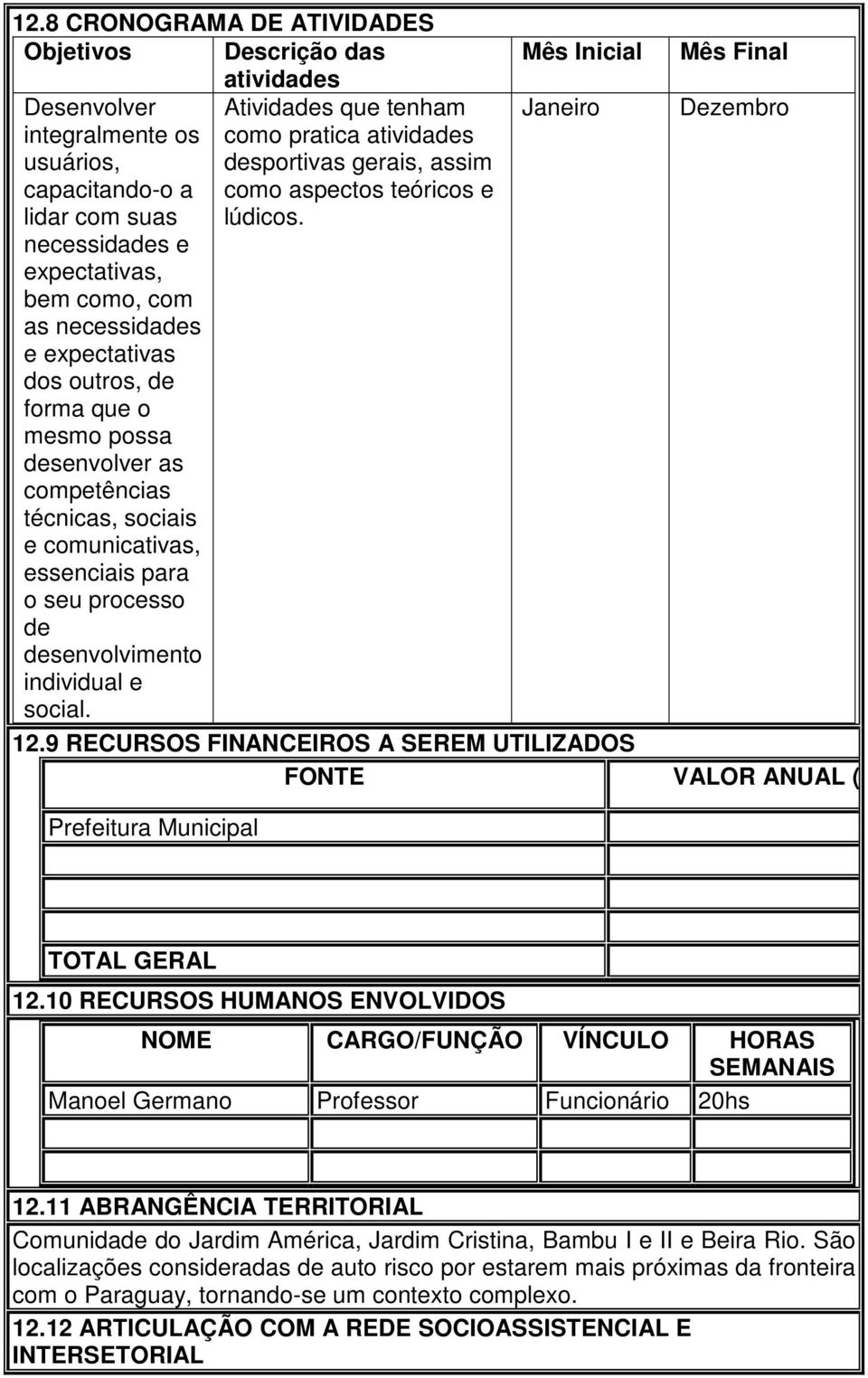 12.8 CRONOGRAMA DE ATIVIDADES

| Objetivos | Descrição das atividades | Mês Inicial | Mês Final |
|---|---|---|---|
| Desenvolver integralmente os usuários, capacitando-o a lidar com suas necessidades e expectativas, bem como, com as necessidades e expectativas dos outros, de forma que o mesmo possa desenvolver as competências técnicas, sociais e comunicativas, essenciais para o seu processo de desenvolvimento individual e social. | Atividades que tenham como pratica atividades desportivas gerais, assim como aspectos teóricos e lúdicos. | Janeiro | Dezembro |

12.9 RECURSOS FINANCEIROS A SEREM UTILIZADOS

| FONTE | VALOR ANUAL ( |
|---|---|
| Prefeitura Municipal | |
| | |
| | |
| | |
| TOTAL GERAL | |

12.10 RECURSOS HUMANOS ENVOLVIDOS

| NOME | CARGO/FUNÇÃO | VÍNCULO | HORAS SEMANAIS |
|---|---|---|---|
| Manoel Germano | Professor | Funcionário | 20hs |
| | | | |
| | | | |

12.11 ABRANGÊNCIA TERRITORIAL

Comunidade do Jardim América, Jardim Cristina, Bambu I e II e Beira Rio. São localizações consideradas de auto risco por estarem mais próximas da fronteira com o Paraguay, tornando-se um contexto complexo.

12.12 ARTICULAÇÃO COM A REDE SOCIOASSISTENCIAL E INTERSETORIAL